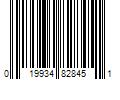 0 19934 82845 1